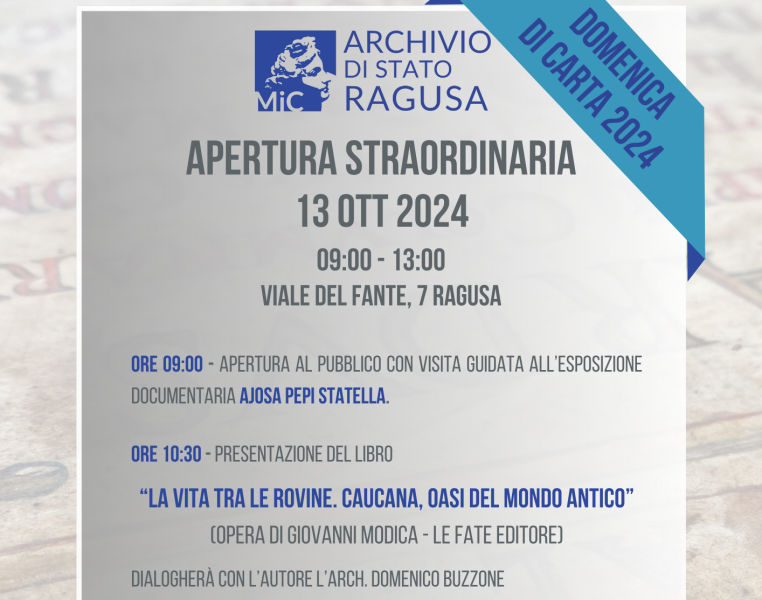 MiC ARCHIVIO DI STATO RAGUSA

DOMENICA DI CARTA 2024

APERTURA STRAORDINARIA
13 OTT 2024
09:00 - 13:00
VIALE DEL FANTE, 7 RAGUSA

ORE 09:00 - APERTURA AL PUBBLICO CON VISITA GUIDATA ALL'ESPOSIZIONE DOCUMENTARIA AJOSA PEPI STATELLA.

ORE 10:30 - PRESENTAZIONE DEL LIBRO

"LA VITA TRA LE ROVINE. CAUCANA, OASI DEL MONDO ANTICO"
(OPERA DI GIOVANNI MODICA - LE FATE EDITORE)

DIALOGHERÀ CON L'AUTORE L'ARCH. DOMENICO BUZZONE